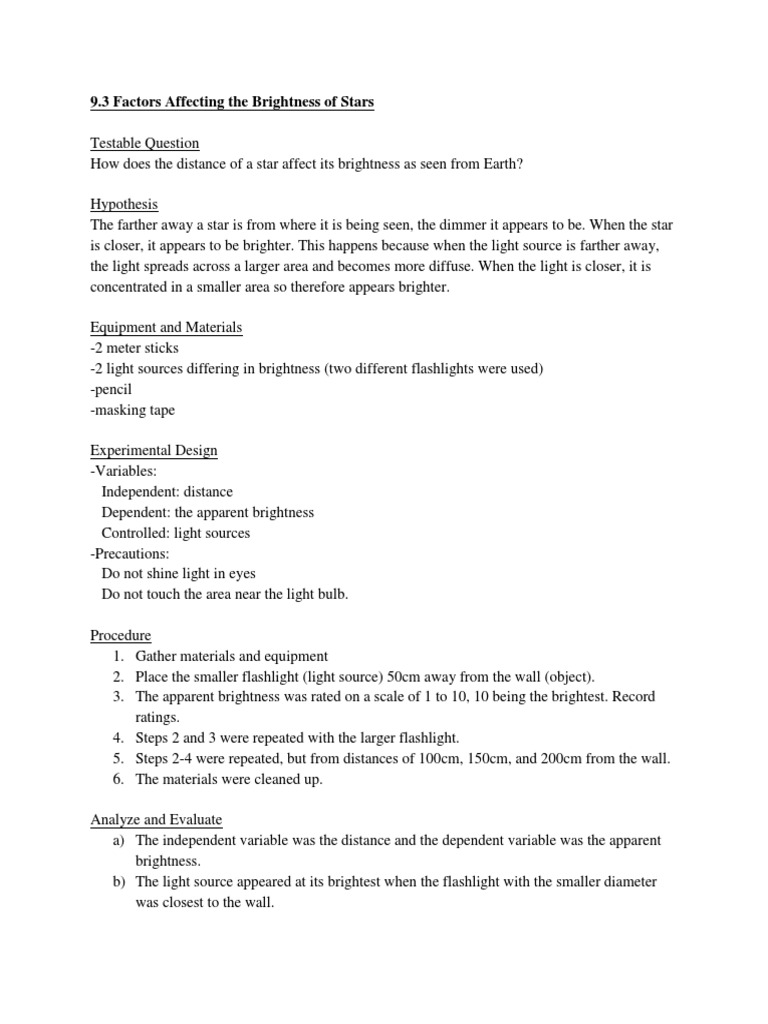 9.3 Factors Affecting the Brightness of Stars

Testable Question
How does the distance of a star affect its brightness as seen from Earth?

Hypothesis
The farther away a star is from where it is being seen, the dimmer it appears to be. When the star is closer, it appears to be brighter. This happens because when the light source is farther away, the light spreads across a larger area and becomes more diffuse. When the light is closer, it is concentrated in a smaller area so therefore appears brighter.

Equipment and Materials
-2 meter sticks
-2 light sources differing in brightness (two different flashlights were used)
-pencil
-masking tape

Experimental Design
-Variables:
Independent: distance
Dependent: the apparent brightness
Controlled: light sources
-Precautions:
Do not shine light in eyes
Do not touch the area near the light bulb.

Procedure
1. Gather materials and equipment
2. Place the smaller flashlight (light source) 50cm away from the wall (object).
3. The apparent brightness was rated on a scale of 1 to 10, 10 being the brightest. Record ratings.
4. Steps 2 and 3 were repeated with the larger flashlight.
5. Steps 2-4 were repeated, but from distances of 100cm, 150cm, and 200cm from the wall.
6. The materials were cleaned up.

Analyze and Evaluate
a) The independent variable was the distance and the dependent variable was the apparent brightness.
b) The light source appeared at its brightest when the flashlight with the smaller diameter was closest to the wall.